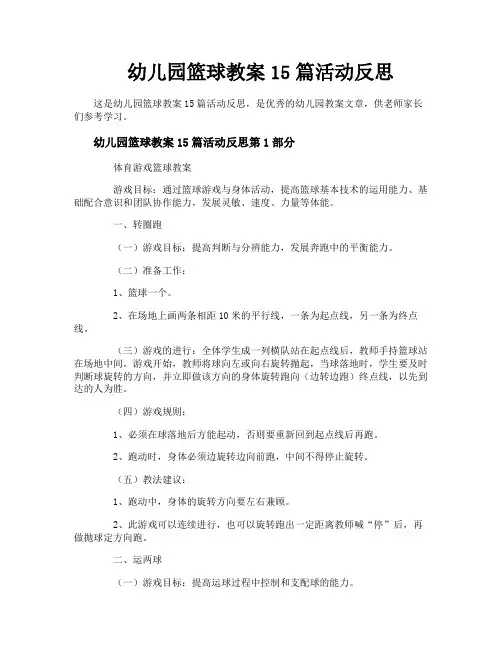 幼儿园篮球教案 15 篇活动反思

这是幼儿园篮球教案 15 篇活动反思，是优秀的幼儿园教案文章，供老师家长们参考学习。

幼儿园篮球教案 15 篇活动反思第 1 部分

体育游戏篮球教案

游戏目标：通过篮球游戏与身体活动，提高篮球基本技术的运用能力、基础配合意识和团队协作能力，发展灵敏、速度、力量等体能。

一、转圈跑

（一）游戏目标：提高判断与分辨能力，发展奔跑中的平衡能力。

（二）准备工作：

1、篮球一个。

2、在场地上画两条相距 10 米的平行线，一条为起点线，另一条为终点线。

（三）游戏的进行：全体学生成一列横队站在起点线后，教师手持篮球站在场地中间。游戏开始，教师将球向左或向右旋转抛起，当球落地时，学生要及时判断球旋转的方向，并立即做该方向的身体旋转跑向（边转边跑）终点线，以先到达的人为胜。

（四）游戏规则：

1、必须在球落地后方能起动，否则要重新回到起点线后再跑。

2、跑动时，身体必须边旋转边向前跑，中间不得停止旋转。

（五）教法建议：

1、跑动中，身体的旋转方向要左右兼顾。

2、此游戏可以连续进行，也可以旋转跑出一定距离教师喊“停”后，再做抛球定方向跑。

二、运两球

（一）游戏目标：提高运球过程中控制和支配球的能力。